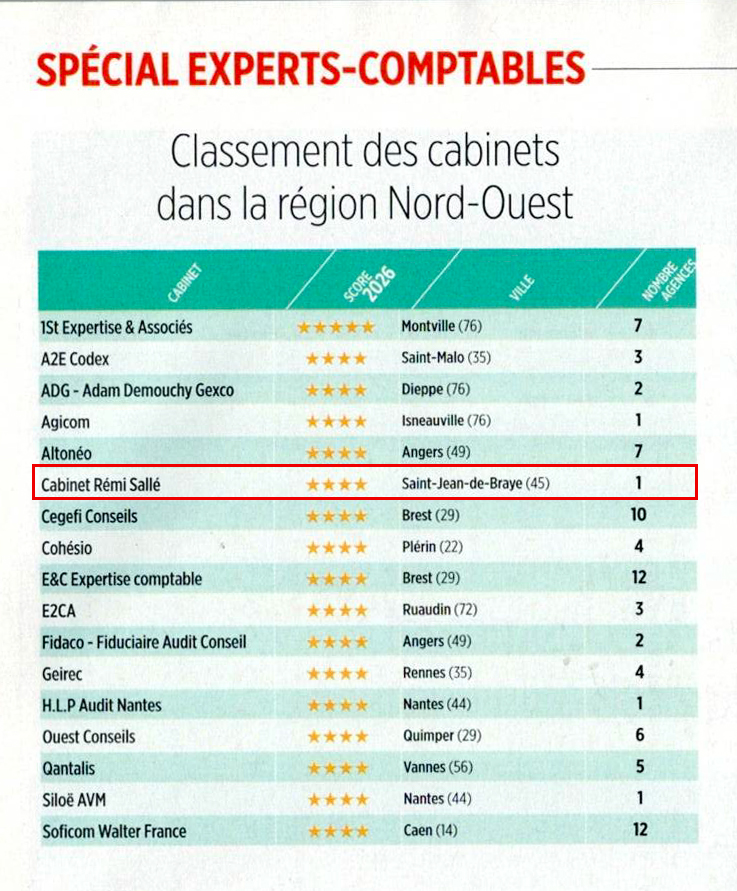 SPÉCIAL EXPERTS-COMPTABLES

Classement des cabinets dans la région Nord-Ouest

| CABINET | SCORE 2026 | VILLE | NOMBRE AGENCES |
|---|---|---|---|
| 1St Expertise & Associés | ★★★★★ | Montville (76) | 7 |
| A2E Codex | ★★★★ | Saint-Malo (35) | 3 |
| ADG - Adam Demouchy Gexco | ★★★★ | Dieppe (76) | 2 |
| Agicom | ★★★★ | Isneauville (76) | 1 |
| Altonéo | ★★★★ | Angers (49) | 7 |
| Cabinet Rémi Sallé | ★★★★ | Saint-Jean-de-Braye (45) | 1 |
| Cegefi Conseils | ★★★★ | Brest (29) | 10 |
| Cohésio | ★★★★ | Plérin (22) | 4 |
| E&C Expertise comptable | ★★★★ | Brest (29) | 12 |
| E2CA | ★★★★ | Ruaudin (72) | 3 |
| Fidaco - Fiduciaire Audit Conseil | ★★★★ | Angers (49) | 2 |
| Geirec | ★★★★ | Rennes (35) | 4 |
| H.L.P Audit Nantes | ★★★★ | Nantes (44) | 1 |
| Ouest Conseils | ★★★★ | Quimper (29) | 6 |
| Qantalis | ★★★★ | Vannes (56) | 5 |
| Siloë AVM | ★★★★ | Nantes (44) | 1 |
| Soficom Walter France | ★★★★ | Caen (14) | 12 |